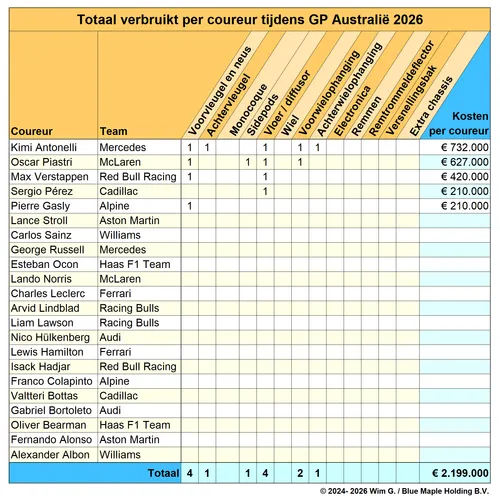 Totaal verbruikt per coureur tijdens GP Australië 2026

| Coureur | Team | Voorvleugel en neus | Achtervleugel | Monocoque | Sidepods | Vloer / diffusor | Wiel | Voorwielophanging | Achterwielophanging | Electronica | Remmen | Remtrommeldeflector | Versnellingsbak | Extra chassis | Kosten per coureur |
|---|---|---|---|---|---|---|---|---|---|---|---|---|---|---|---|
| Kimi Antonelli | Mercedes | 1 | 1 | | | 1 | | 1 | 1 | | | | | | € 732.000 |
| Oscar Piastri | McLaren | 1 | | | 1 | 1 | | 1 | | | | | | | € 627.000 |
| Max Verstappen | Red Bull Racing | 1 | | | | 1 | | | | | | | | | € 420.000 |
| Sergio Pérez | Cadillac | | | | | 1 | | | | | | | | | € 210.000 |
| Pierre Gasly | Alpine | 1 | | | | | | | | | | | | | € 210.000 |
| Lance Stroll | Aston Martin | | | | | | | | | | | | | | |
| Carlos Sainz | Williams | | | | | | | | | | | | | | |
| George Russell | Mercedes | | | | | | | | | | | | | | |
| Esteban Ocon | Haas F1 Team | | | | | | | | | | | | | | |
| Lando Norris | McLaren | | | | | | | | | | | | | | |
| Charles Leclerc | Ferrari | | | | | | | | | | | | | | |
| Arvid Lindblad | Racing Bulls | | | | | | | | | | | | | | |
| Liam Lawson | Racing Bulls | | | | | | | | | | | | | | |
| Nico Hülkenberg | Audi | | | | | | | | | | | | | | |
| Lewis Hamilton | Ferrari | | | | | | | | | | | | | | |
| Isack Hadjar | Red Bull Racing | | | | | | | | | | | | | | |
| Franco Colapinto | Alpine | | | | | | | | | | | | | | |
| Valtteri Bottas | Cadillac | | | | | | | | | | | | | | |
| Gabriel Bortoleto | Audi | | | | | | | | | | | | | | |
| Oliver Bearman | Haas F1 Team | | | | | | | | | | | | | | |
| Fernando Alonso | Aston Martin | | | | | | | | | | | | | | |
| Alexander Albon | Williams | | | | | | | | | | | | | | |
| | Totaal | 4 | 1 | | 1 | 4 | | 2 | 1 | | | | | | € 2.199.000 |

© 2024- 2026 Wim G. / Blue Maple Holding B.V.